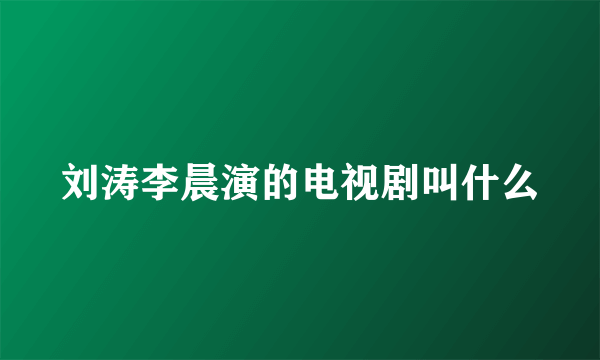 刘涛李晨演的电视剧叫什么